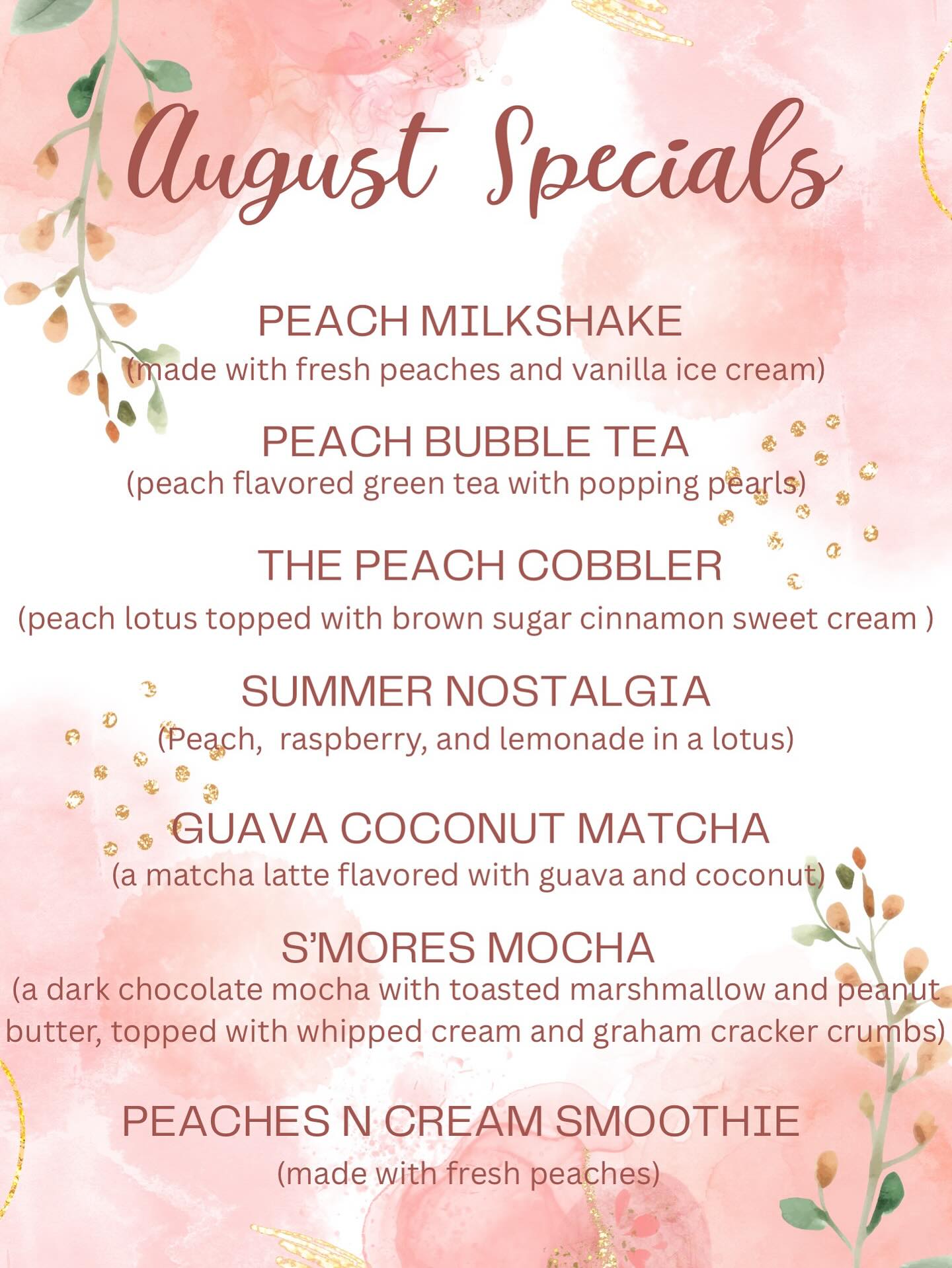 August Specials

PEACH MILKSHAKE
(made with fresh peaches and vanilla ice cream)

PEACH BUBBLE TEA
(peach flavored green tea with popping pearls)

THE PEACH COBBLER
(peach lotus topped with brown sugar cinnamon sweet cream )

SUMMER NOSTALGIA
(Peach, raspberry, and lemonade in a lotus)

GUAVA COCONUT MATCHA
(a matcha latte flavored with guava and coconut)

S'MORES MOCHA
(a dark chocolate mocha with toasted marshmallow and peanut butter, topped with whipped cream and graham cracker crumbs)

PEACHES N CREAM SMOOTHIE
(made with fresh peaches)